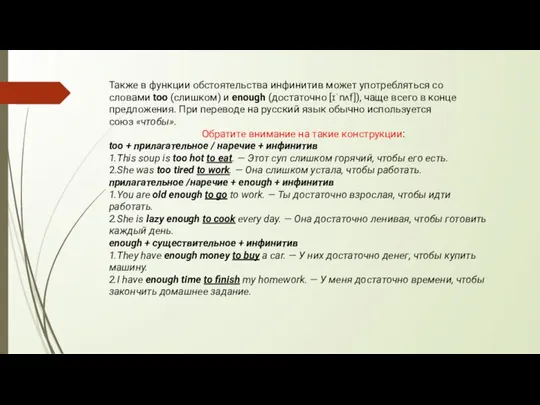 Также в функции обстоятельства инфинитив может употребляться со словами too (слишком) и enough (достаточно [ɪˈnʌf]), чаще всего в конце предложения. При переводе на русский язык обычно используется союз «чтобы».

Обратите внимание на такие конструкции:

too + прилагательное / наречие + инфинитив
1.This soup is too hot to eat. — Этот суп слишком горячий, чтобы его есть.
2.She was too tired to work. — Она слишком устала, чтобы работать.
прилагательное /наречие + enough + инфинитив
1.You are old enough to go to work. — Ты достаточно взрослая, чтобы идти работать.
2.She is lazy enough to cook every day. — Она достаточно ленивая, чтобы готовить каждый день.
enough + существительное + инфинитив
1.They have enough money to buy a car. — У них достаточно денег, чтобы купить машину.
2.I have enough time to finish my homework. — У меня достаточно времени, чтобы закончить домашнее задание.